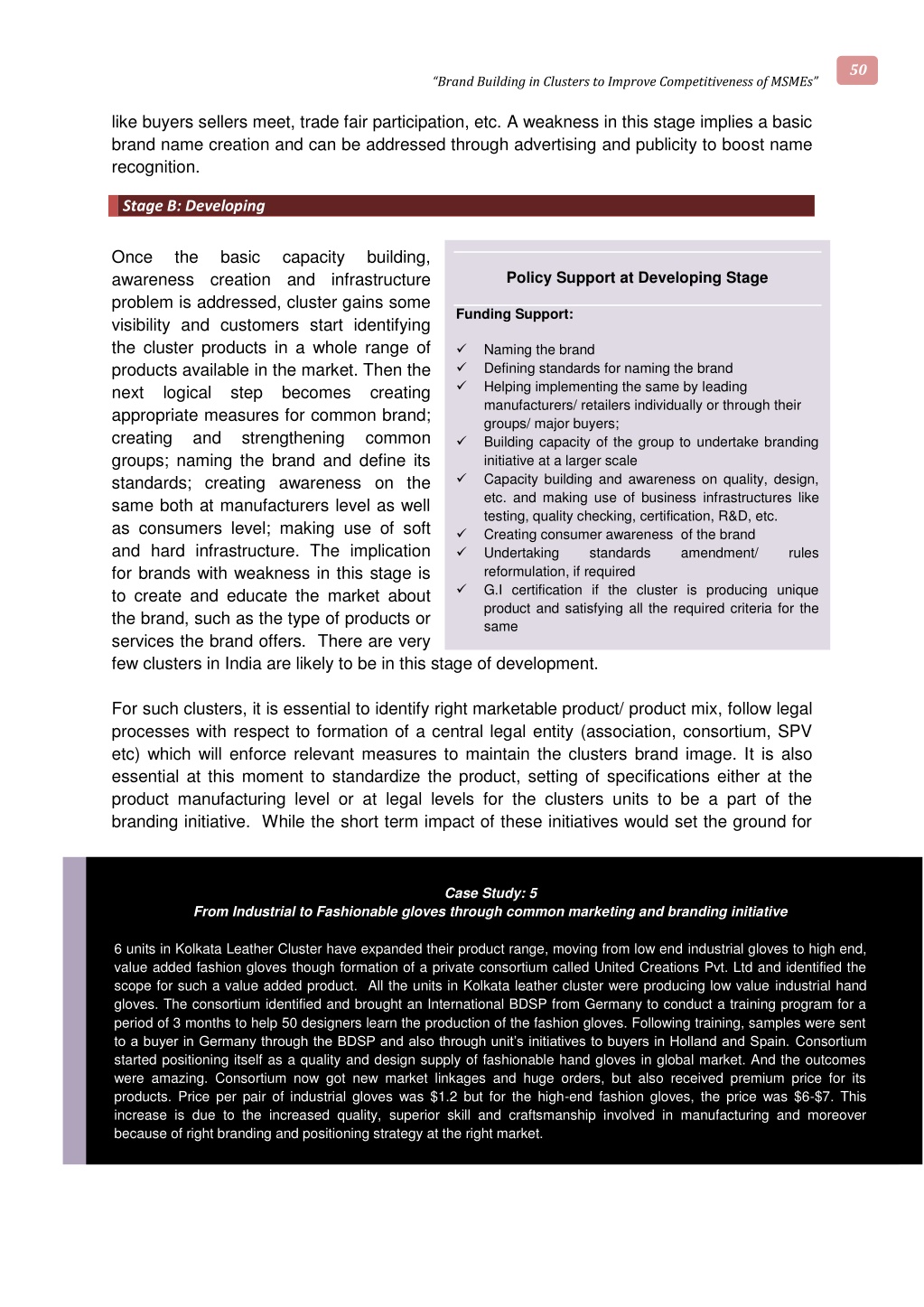 50

"Brand Building in Clusters to Improve Competitiveness of MSMEs"

like buyers sellers meet, trade fair participation, etc. A weakness in this stage implies a basic brand name creation and can be addressed through advertising and publicity to boost name recognition.

Stage B: Developing

Once the basic capacity building, awareness creation and infrastructure problem is addressed, cluster gains some visibility and customers start identifying the cluster products in a whole range of products available in the market. Then the next logical step becomes creating appropriate measures for common brand; creating and strengthening common groups; naming the brand and define its standards; creating awareness on the same both at manufacturers level as well as consumers level; making use of soft and hard infrastructure. The implication for brands with weakness in this stage is to create and educate the market about the brand, such as the type of products or services the brand offers. There are very few clusters in India are likely to be in this stage of development.

Policy Support at Developing Stage

Funding Support:

✓ Naming the brand
✓ Defining standards for naming the brand
✓ Helping implementing the same by leading manufacturers/ retailers individually or through their groups/ major buyers;
✓ Building capacity of the group to undertake branding initiative at a larger scale
✓ Capacity building and awareness on quality, design, etc. and making use of business infrastructures like testing, quality checking, certification, R&D, etc.
✓ Creating consumer awareness of the brand
✓ Undertaking standards amendment/ rules reformulation, if required
✓ G.I certification if the cluster is producing unique product and satisfying all the required criteria for the same

For such clusters, it is essential to identify right marketable product/ product mix, follow legal processes with respect to formation of a central legal entity (association, consortium, SPV etc) which will enforce relevant measures to maintain the clusters brand image. It is also essential at this moment to standardize the product, setting of specifications either at the product manufacturing level or at legal levels for the clusters units to be a part of the branding initiative. While the short term impact of these initiatives would set the ground for

Case Study: 5
From Industrial to Fashionable gloves through common marketing and branding initiative

6 units in Kolkata Leather Cluster have expanded their product range, moving from low end industrial gloves to high end, value added fashion gloves though formation of a private consortium called United Creations Pvt. Ltd and identified the scope for such a value added product. All the units in Kolkata leather cluster were producing low value industrial hand gloves. The consortium identified and brought an International BDSP from Germany to conduct a training program for a period of 3 months to help 50 designers learn the production of the fashion gloves. Following training, samples were sent to a buyer in Germany through the BDSP and also through unit's initiatives to buyers in Holland and Spain. Consortium started positioning itself as a quality and design supply of fashionable hand gloves in global market. And the outcomes were amazing. Consortium now got new market linkages and huge orders, but also received premium price for its products. Price per pair of industrial gloves was $1.2 but for the high-end fashion gloves, the price was $6-$7. This increase is due to the increased quality, superior skill and craftsmanship involved in manufacturing and moreover because of right branding and positioning strategy at the right market.